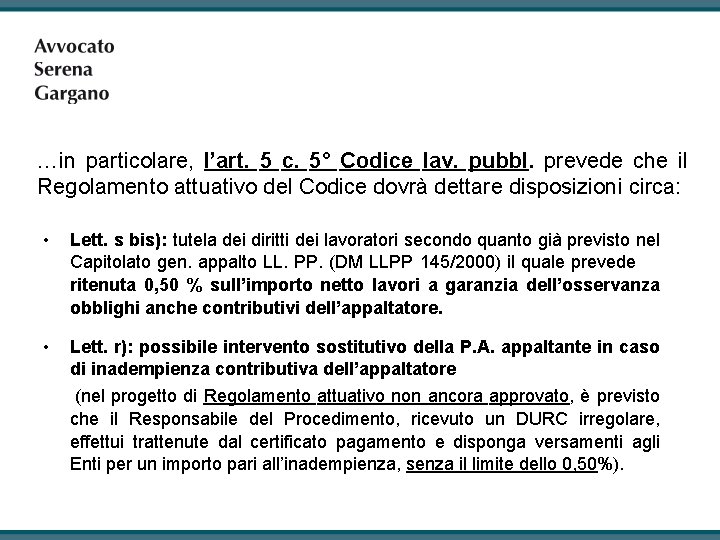 Avvocato
Serena
Gargano

…in particolare, l'art. 5 c. 5° Codice lav. pubbl. prevede che il Regolamento attuativo del Codice dovrà dettare disposizioni circa:

• Lett. s bis): tutela dei diritti dei lavoratori secondo quanto già previsto nel Capitolato gen. appalto LL. PP. (DM LLPP 145/2000) il quale prevede ritenuta 0,50 % sull'importo netto lavori a garanzia dell'osservanza obblighi anche contributivi dell'appaltatore.

• Lett. r): possibile intervento sostitutivo della P.A. appaltante in caso di inadempienza contributiva dell'appaltatore
(nel progetto di Regolamento attuativo non ancora approvato, è previsto che il Responsabile del Procedimento, ricevuto un DURC irregolare, effettui trattenute dal certificato pagamento e disponga versamenti agli Enti per un importo pari all'inadempienza, senza il limite dello 0,50%).